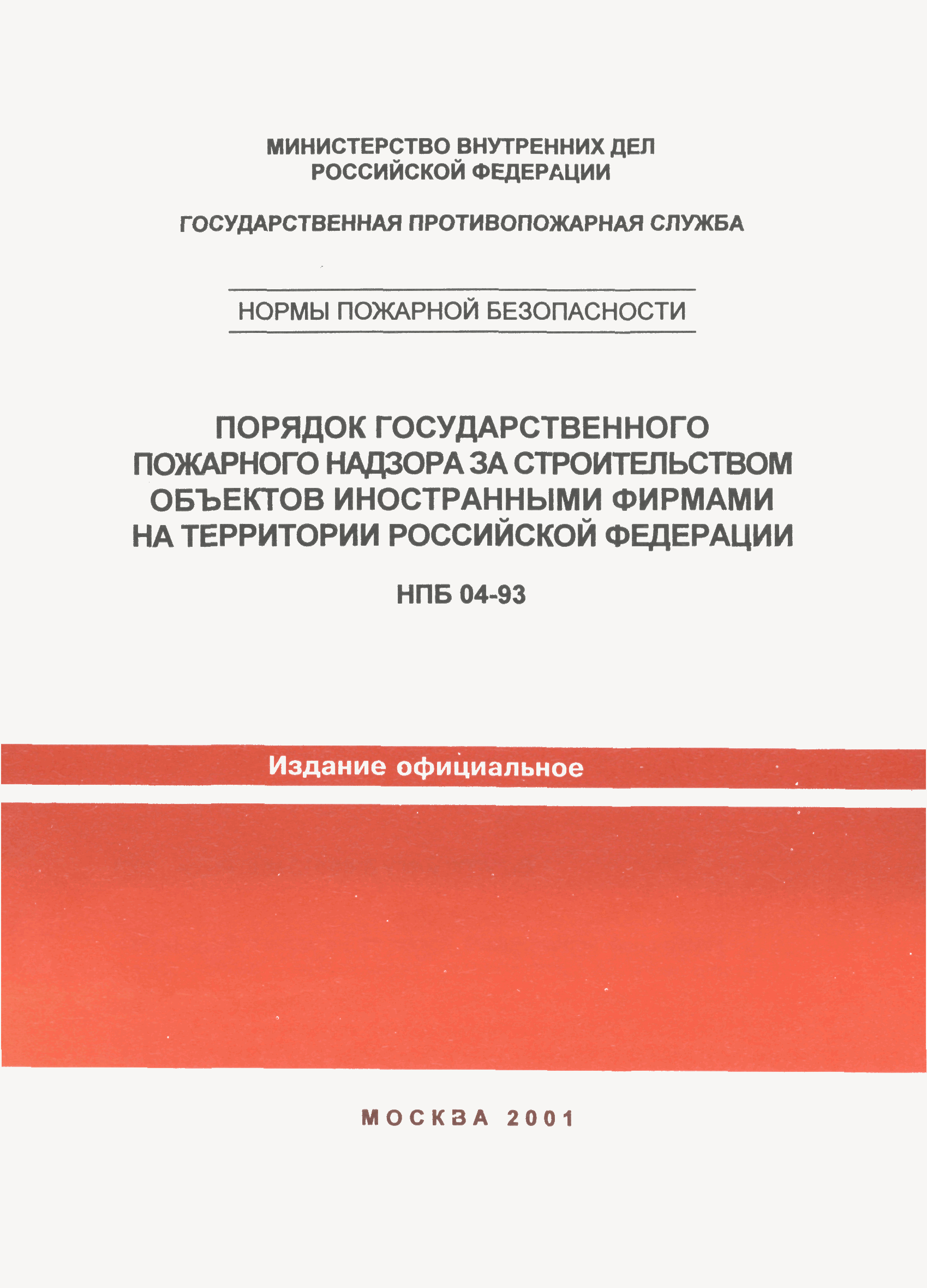 МИНИСТЕРСТВО ВНУТРЕННИХ ДЕЛ
РОССИЙСКОЙ ФЕДЕРАЦИИ

ГОСУДАРСТВЕННАЯ ПРОТИВОПОЖАРНАЯ СЛУЖБА

НОРМЫ ПОЖАРНОЙ БЕЗОПАСНОСТИ

ПОРЯДОК ГОСУДАРСТВЕННОГО ПОЖАРНОГО НАДЗОРА ЗА СТРОИТЕЛЬСТВОМ ОБЪЕКТОВ ИНОСТРАННЫМИ ФИРМАМИ НА ТЕРРИТОРИИ РОССИЙСКОЙ ФЕДЕРАЦИИ

НПБ 04-93

Издание официальное

МОСКВА 2001